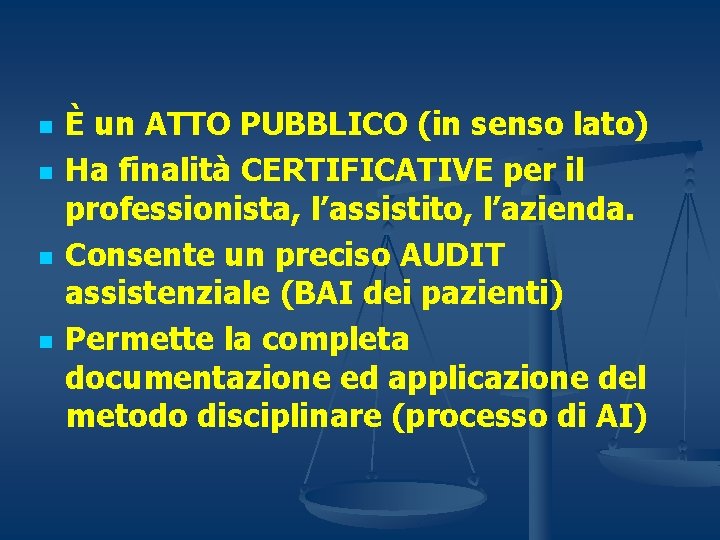 È un ATTO PUBBLICO (in senso lato)
Ha finalità CERTIFICATIVE per il professionista, l’assistito, l’azienda.
Consente un preciso AUDIT assistenziale (BAI dei pazienti)
Permette la completa documentazione ed applicazione del metodo disciplinare (processo di AI)